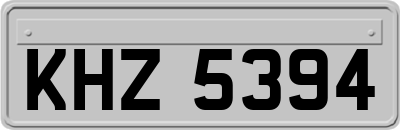 KHZ 5394